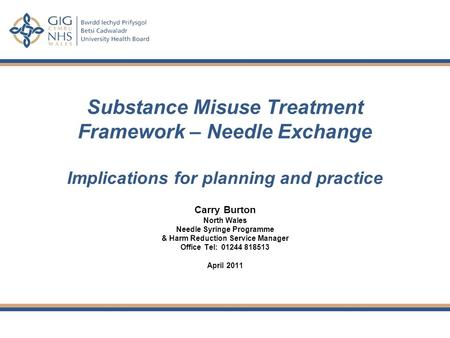 GIG CYMRU NHS WALES

Bwrdd Iechyd Prifysgol Betsi Cadwaladr University Health Board

Substance Misuse Treatment Framework – Needle Exchange

Implications for planning and practice

Carry Burton
North Wales
Needle Syringe Programme
& Harm Reduction Service Manager
Office Tel: 01244 818513

April 2011